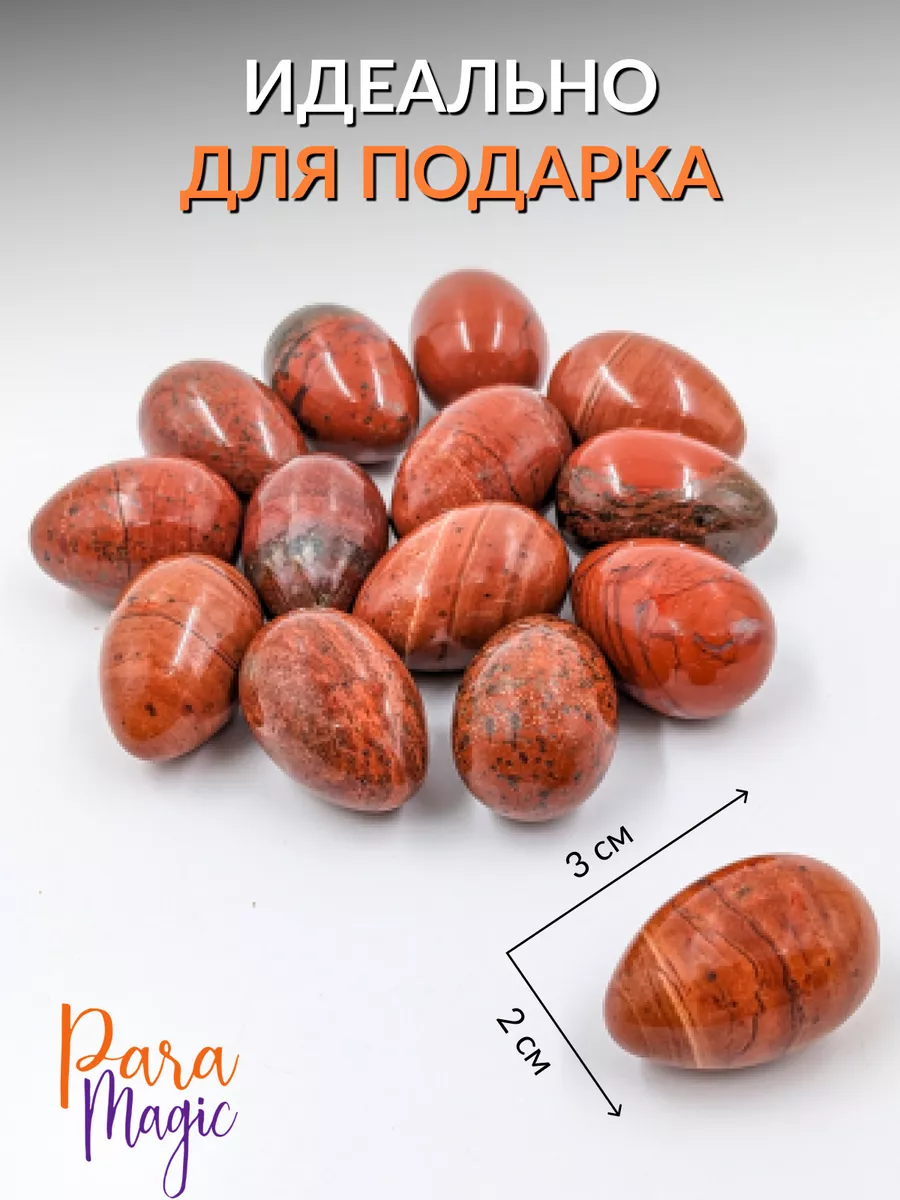 ИДЕАЛЬНО
ДЛЯ ПОДАРКА

3 см

2 см

Para
Magic